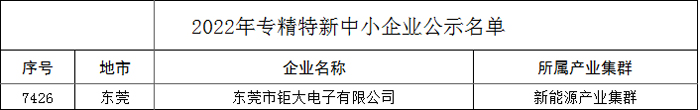 2022年专精特新中小企业公示名单

| 序号 | 地市 | 企业名称 | 所属产业集群 |
|---|---|---|---|
| 7426 | 东莞 | 东莞市钜大电子有限公司 | 新能源产业集群 |